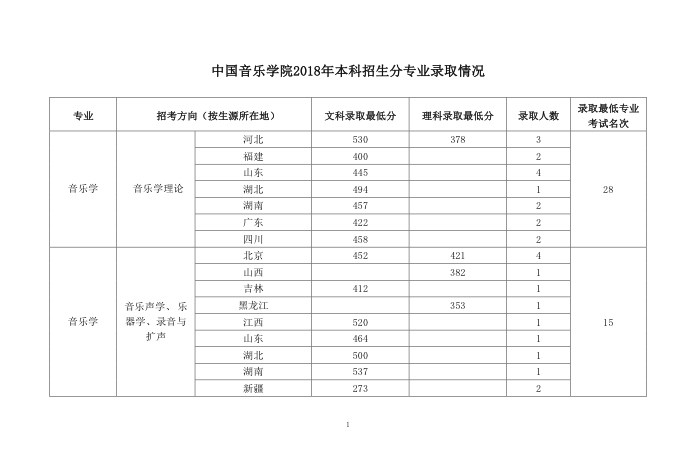 中国音乐学院2018年本科招生分专业录取情况

| 专业 | 招考方向（按生源所在地） | | 文科录取最低分 | 理科录取最低分 | 录取人数 | 录取最低专业考试名次 |
|---|---|---|---|---|---|---|
| 音乐学 | 音乐学理论 | 河北 | 530 | 378 | 3 | 28 |
| | | 福建 | 400 | | 2 | |
| | | 山东 | 445 | | 4 | |
| | | 湖北 | 494 | | 1 | |
| | | 湖南 | 457 | | 2 | |
| | | 广东 | 422 | | 2 | |
| | | 四川 | 458 | | 2 | |
| 音乐学 | 音乐声学、乐器学、录音与扩声 | 北京 | 452 | 421 | 4 | 15 |
| | | 山西 | | 382 | 1 | |
| | | 吉林 | 412 | | 1 | |
| | | 黑龙江 | | 353 | 1 | |
| | | 江西 | 520 | | 1 | |
| | | 山东 | 464 | | 1 | |
| | | 湖北 | 500 | | 1 | |
| | | 湖南 | 537 | | 1 | |
| | | 新疆 | 273 | | 2 | |

1